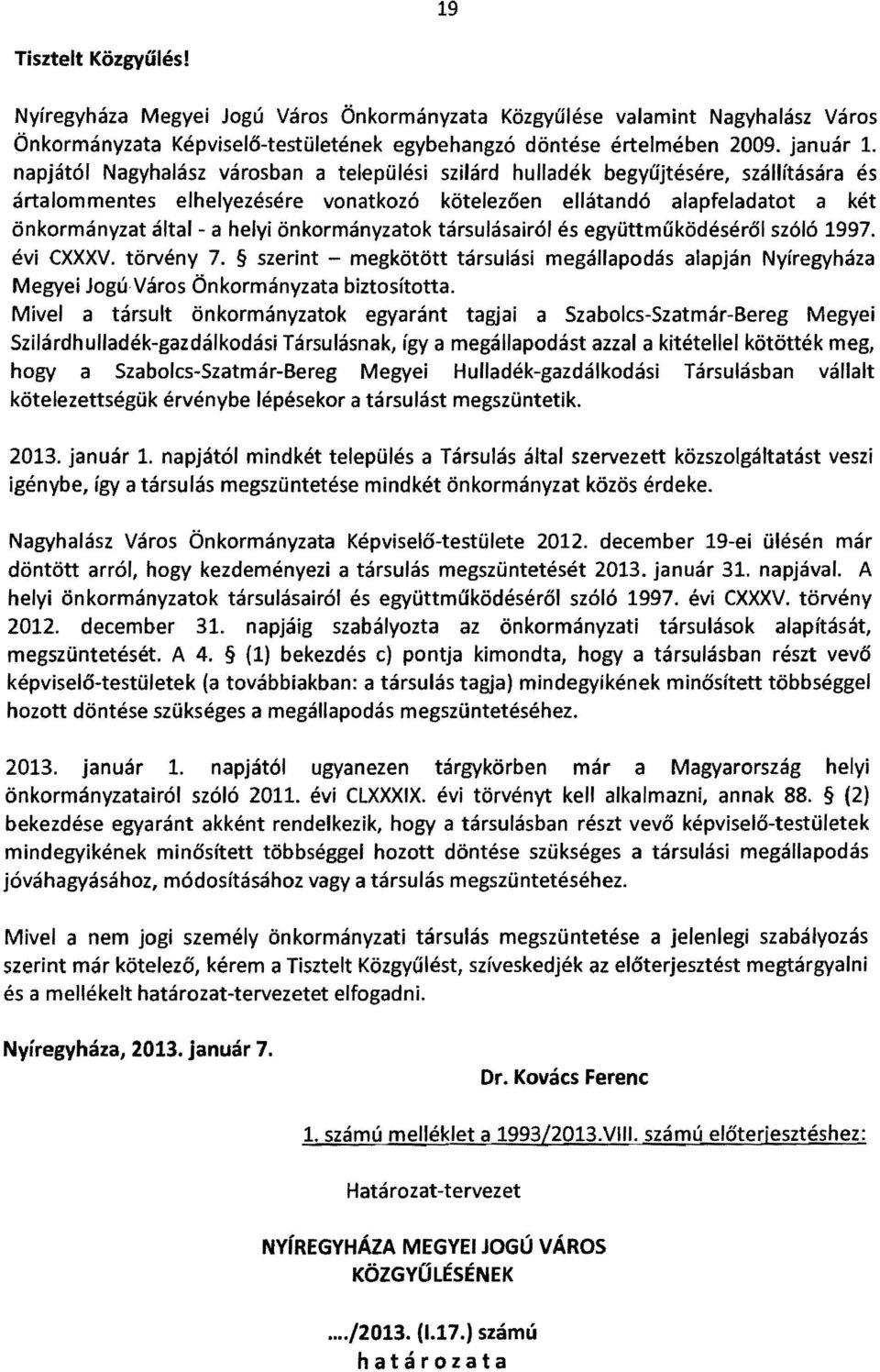 19

Tisztelt Közgyűlés!

Nyíregyháza Megyei Jogú Város Önkormányzata Közgyűlése valamint Nagyhalász Város Önkormányzata Képviselő-testületének egybehangzó döntése értelmében 2009. január 1. napjától Nagyhalász városban a települési szilárd hulladék begyűjtésére, szállítására és ártalommentes elhelyezésére vonatkozó kötelezően ellátandó alapfeladatot a két önkormányzat által - a helyi önkormányzatok társulásairól és együttműködéséről szóló 1997. évi CXXXV. törvény 7. § szerint – megkötött társulási megállapodás alapján Nyíregyháza Megyei Jogú Város Önkormányzata biztosította.
Mivel a társult önkormányzatok egyaránt tagjai a Szabolcs-Szatmár-Bereg Megyei Szilárdhulladék-gazdálkodási Társulásnak, így a megállapodást azzal a kitétellel kötötték meg, hogy a Szabolcs-Szatmár-Bereg Megyei Hulladék-gazdálkodási Társulásban vállalt kötelezettségük érvénybe lépésekor a társulást megszüntetik.

2013. január 1. napjától mindkét település a Társulás által szervezett közszolgáltatást veszi igénybe, így a társulás megszüntetése mindkét önkormányzat közös érdeke.

Nagyhalász Város Önkormányzata Képviselő-testülete 2012. december 19-ei ülésén már döntött arról, hogy kezdeményezi a társulás megszüntetését 2013. január 31. napjával. A helyi önkormányzatok társulásairól és együttműködéséről szóló 1997. évi CXXXV. törvény 2012. december 31. napjáig szabályozta az önkormányzati társulások alapítását, megszüntetését. A 4. § (1) bekezdés c) pontja kimondta, hogy a társulásban részt vevő képviselő-testületek (a továbbiakban: a társulás tagja) mindegyikének minősített többséggel hozott döntése szükséges a megállapodás megszüntetéséhez.

2013. január 1. napjától ugyanezen tárgykörben már a Magyarország helyi önkormányzatairól szóló 2011. évi CLXXXIX. évi törvényt kell alkalmazni, annak 88. § (2) bekezdése egyaránt akként rendelkezik, hogy a társulásban részt vevő képviselő-testületek mindegyikének minősített többséggel hozott döntése szükséges a társulási megállapodás jóváhagyásához, módosításához vagy a társulás megszüntetéséhez.

Mivel a nem jogi személy önkormányzati társulás megszüntetése a jelenlegi szabályozás szerint már kötelező, kérem a Tisztelt Közgyűlést, szíveskedjék az előterjesztést megtárgyalni és a mellékelt határozat-tervezetet elfogadni.

Nyíregyháza, 2013. január 7.

Dr. Kovács Ferenc

1. számú melléklet a 1993/2013.VIII. számú előterjesztéshez:

Határozat-tervezet

NYÍREGYHÁZA MEGYEI JOGÚ VÁROS KÖZGYŰLÉSÉNEK

..../2013. (I.17.) számú
határozata